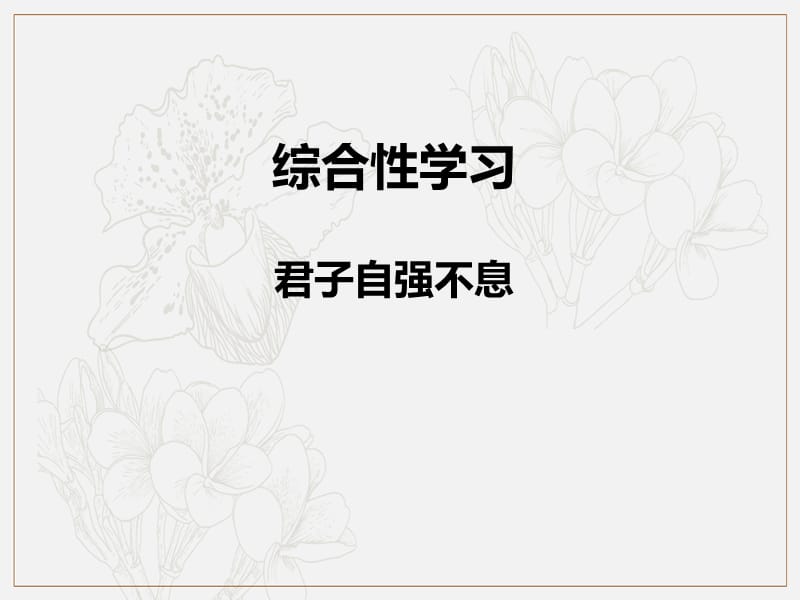 综合性学习

君子自强不息